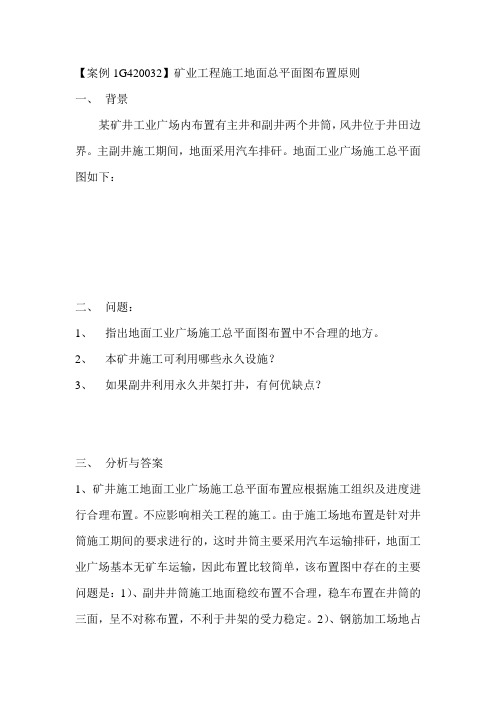 【案例 1G420032】矿业工程施工地面总平面图布置原则

一、 背景

某矿井工业广场内布置有主井和副井两个井筒，风井位于井田边界。主副井施工期间，地面采用汽车排矸。地面工业广场施工总平面图如下：

二、 问题：

1、 指出地面工业广场施工总平面图布置中不合理的地方。

2、 本矿井施工可利用哪些永久设施？

3、 如果副井利用永久井架打井，有何优缺点？

三、 分析与答案

1、矿井施工地面工业广场施工总平面布置应根据施工组织及进度进行合理布置。不应影响相关工程的施工。由于施工场地布置是针对井筒施工期间的要求进行的，这时井筒主要采用汽车运输排矸，地面工业广场基本无矿车运输，因此布置比较简单，该布置图中存在的主要问题是：1)、副井井筒施工地面稳绞布置不合理，稳车布置在井筒的三面，呈不对称布置，不利于井架的受力稳定。2)、钢筋加工场地占